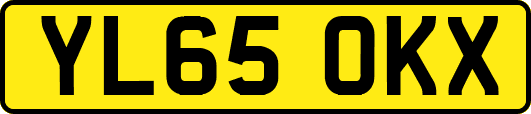 YL65 OKX